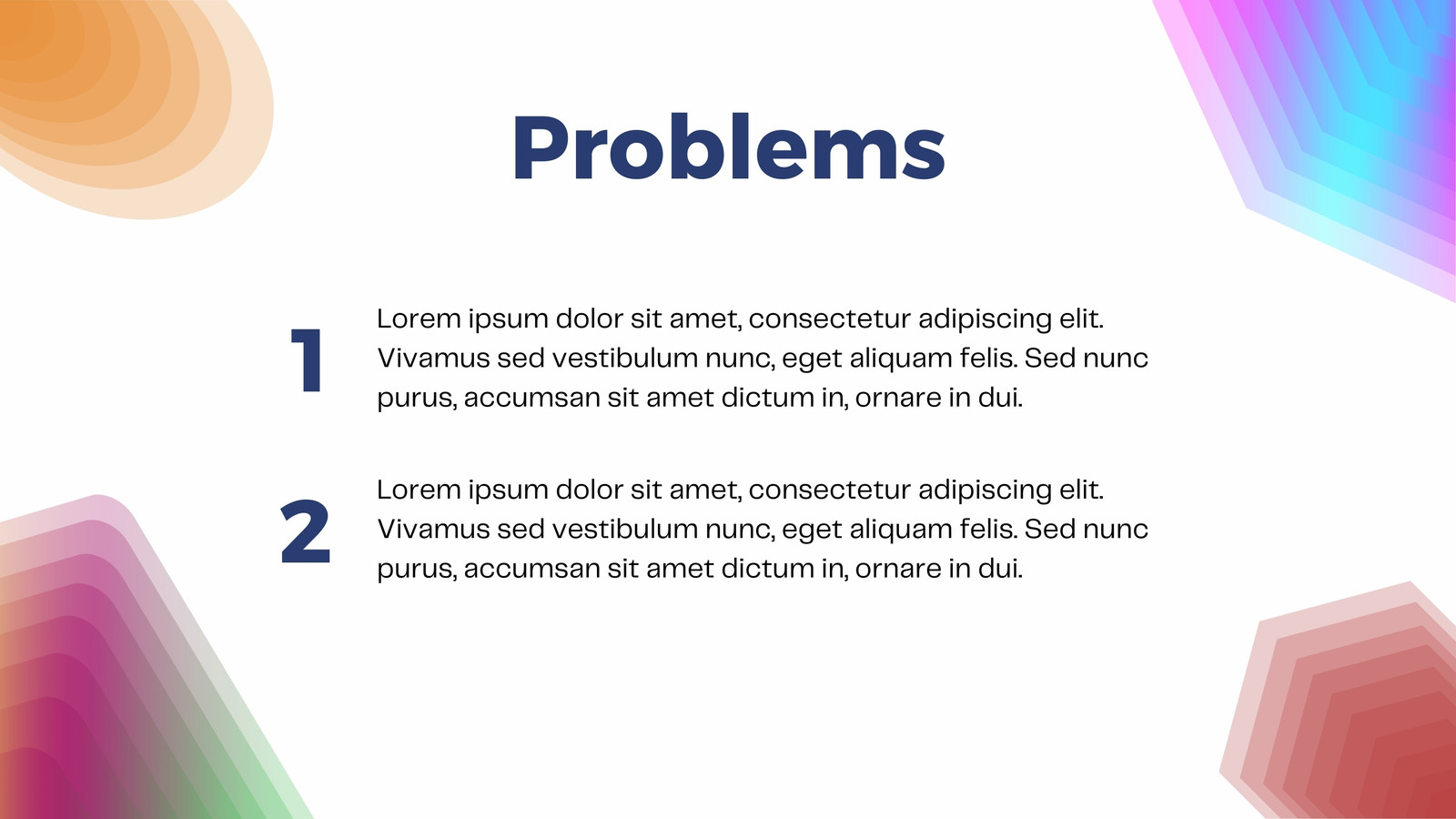 Problems

1 Lorem ipsum dolor sit amet, consectetur adipiscing elit. Vivamus sed vestibulum nunc, eget aliquam felis. Sed nunc purus, accumsan sit amet dictum in, ornare in dui.

2 Lorem ipsum dolor sit amet, consectetur adipiscing elit. Vivamus sed vestibulum nunc, eget aliquam felis. Sed nunc purus, accumsan sit amet dictum in, ornare in dui.